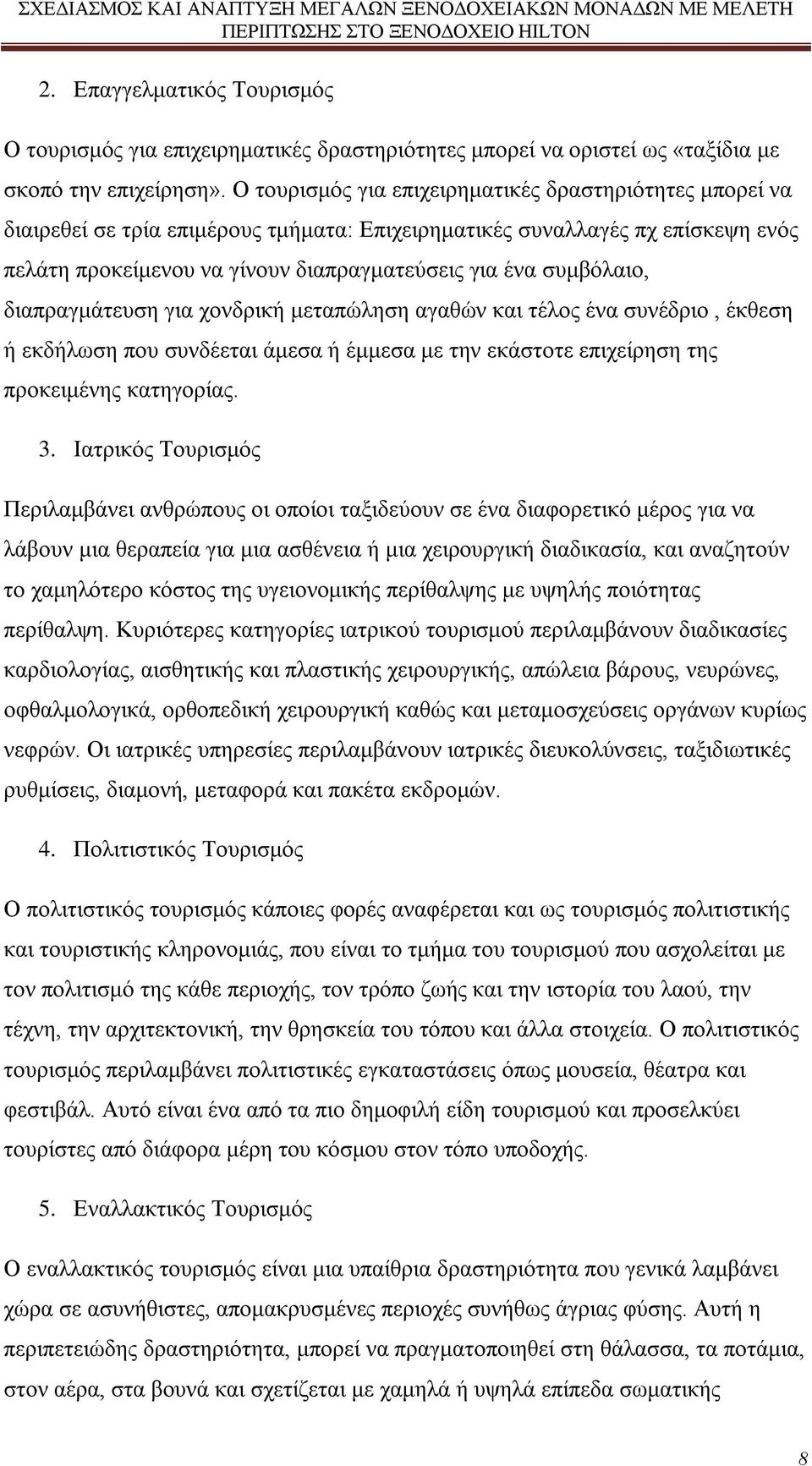 ΣΧΕΔΙΑΣΜΟΣ ΚΑΙ ΑΝΑΠΤΥΞΗ ΜΕΓΑΛΩΝ ΞΕΝΟΔΟΧΕΙΑΚΩΝ ΜΟΝΑΔΩΝ ΜΕ ΜΕΛΕΤΗ ΠΕΡΙΠΤΩΣΗΣ ΣΤΟ ΞΕΝΟΔΟΧΕΙΟ HILTON

2. Επαγγελματικός Τουρισμός

Ο τουρισμός για επιχειρηματικές δραστηριότητες μπορεί να οριστεί ως «ταξίδια με σκοπό την επιχείρηση». Ο τουρισμός για επιχειρηματικές δραστηριότητες μπορεί να διαιρεθεί σε τρία επιμέρους τμήματα: Επιχειρηματικές συναλλαγές πχ επίσκεψη ενός πελάτη προκείμενου να γίνουν διαπραγματεύσεις για ένα συμβόλαιο, διαπραγμάτευση για χονδρική μεταπώληση αγαθών και τέλος ένα συνέδριο , έκθεση ή εκδήλωση που συνδέεται άμεσα ή έμμεσα με την εκάστοτε επιχείρηση της προκειμένης κατηγορίας.

3. Ιατρικός Τουρισμός

Περιλαμβάνει ανθρώπους οι οποίοι ταξιδεύουν σε ένα διαφορετικό μέρος για να λάβουν μια θεραπεία για μια ασθένεια ή μια χειρουργική διαδικασία, και αναζητούν το χαμηλότερο κόστος της υγειονομικής περίθαλψης με υψηλής ποιότητας περίθαλψη. Κυριότερες κατηγορίες ιατρικού τουρισμού περιλαμβάνουν διαδικασίες καρδιολογίας, αισθητικής και πλαστικής χειρουργικής, απώλεια βάρους, νευρώνες, οφθαλμολογικά, ορθοπεδική χειρουργική καθώς και μεταμοσχεύσεις οργάνων κυρίως νεφρών. Οι ιατρικές υπηρεσίες περιλαμβάνουν ιατρικές διευκολύνσεις, ταξιδιωτικές ρυθμίσεις, διαμονή, μεταφορά και πακέτα εκδρομών.

4. Πολιτιστικός Τουρισμός

Ο πολιτιστικός τουρισμός κάποιες φορές αναφέρεται και ως τουρισμός πολιτιστικής και τουριστικής κληρονομιάς, που είναι το τμήμα του τουρισμού που ασχολείται με τον πολιτισμό της κάθε περιοχής, τον τρόπο ζωής και την ιστορία του λαού, την τέχνη, την αρχιτεκτονική, την θρησκεία του τόπου και άλλα στοιχεία. Ο πολιτιστικός τουρισμός περιλαμβάνει πολιτιστικές εγκαταστάσεις όπως μουσεία, θέατρα και φεστιβάλ. Αυτό είναι ένα από τα πιο δημοφιλή είδη τουρισμού και προσελκύει τουρίστες από διάφορα μέρη του κόσμου στον τόπο υποδοχής.

5. Εναλλακτικός Τουρισμός

Ο εναλλακτικός τουρισμός είναι μια υπαίθρια δραστηριότητα που γενικά λαμβάνει χώρα σε ασυνήθιστες, απομακρυσμένες περιοχές συνήθως άγριας φύσης. Αυτή η περιπετειώδης δραστηριότητα, μπορεί να πραγματοποιηθεί στη θάλασσα, τα ποτάμια, στον αέρα, στα βουνά και σχετίζεται με χαμηλά ή υψηλά επίπεδα σωματικής

8